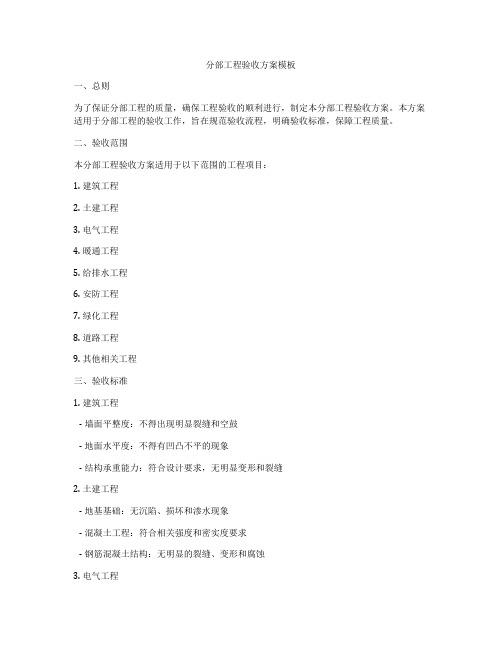 分部工程验收方案模板

一、总则

为了保证分部工程的质量，确保工程验收的顺利进行，制定本分部工程验收方案。本方案适用于分部工程的验收工作，旨在规范验收流程，明确验收标准，保障工程质量。

二、验收范围

本分部工程验收方案适用于以下范围的工程项目：

1. 建筑工程

2. 土建工程

3. 电气工程

4. 暖通工程

5. 给排水工程

6. 安防工程

7. 绿化工程

8. 道路工程

9. 其他相关工程

三、验收标准

1. 建筑工程

- 墙面平整度：不得出现明显裂缝和空鼓

- 地面水平度：不得有凹凸不平的现象

- 结构承重能力：符合设计要求，无明显变形和裂缝

2. 土建工程

- 地基基础：无沉陷、损坏和渗水现象

- 混凝土工程：符合相关强度和密实度要求

- 钢筋混凝土结构：无明显的裂缝、变形和腐蚀

3. 电气工程